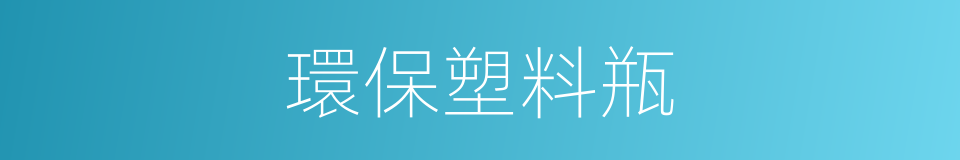 環保塑料瓶